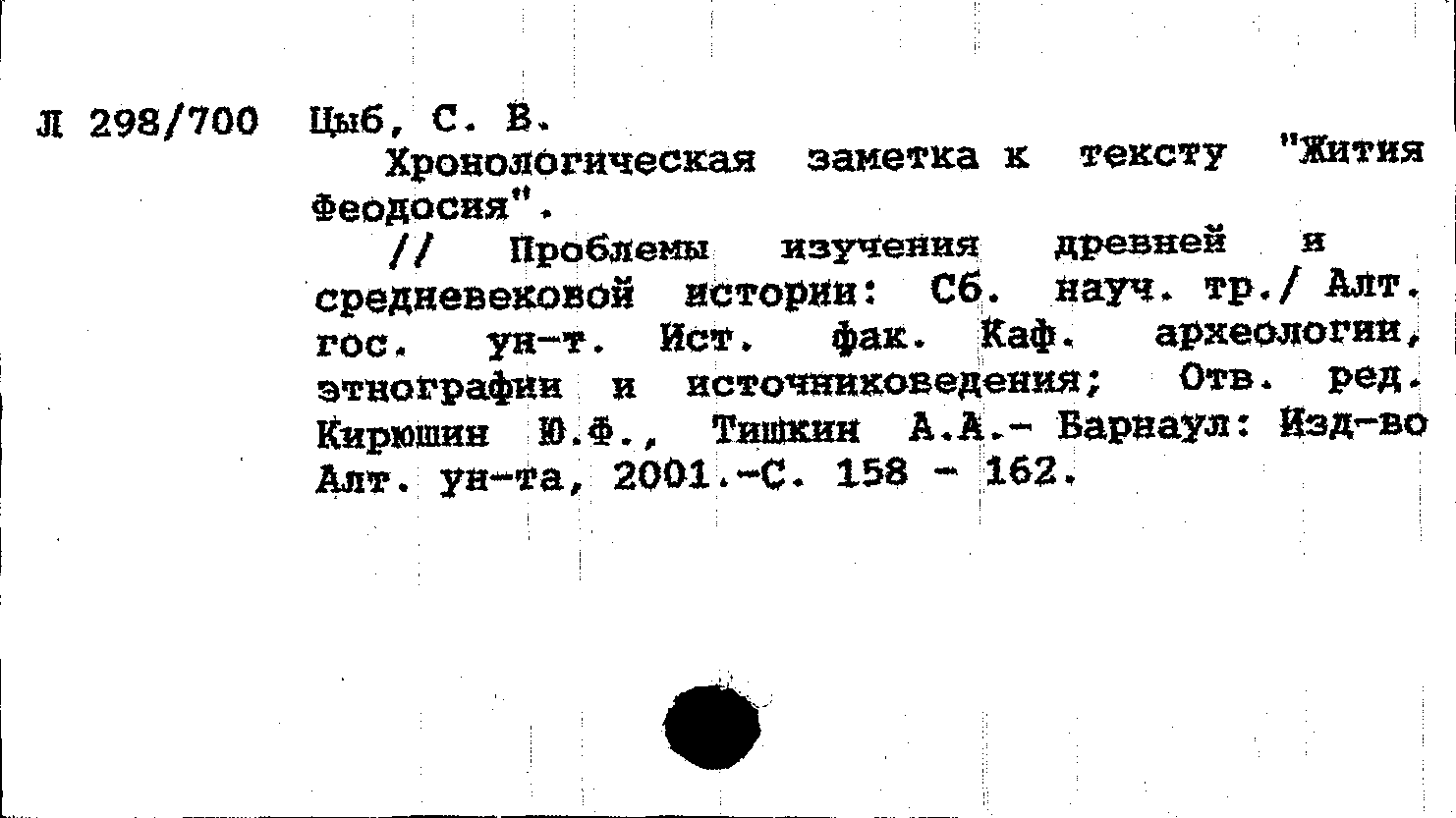 Л 298/700 Цыб, С. В.

Хронологическая заметка к тексту "Жития Феодосия".

// Проблемы изучения древней и средневековой истории: Сб. науч. тр./ Алт. гос. ун-т. Ист. фак. Каф. археологии, этнографии и источниковедения; Отв. ред. Кирюшин Ю.Ф., Тишкин А.А.- Барнаул: Изд-во Алт. ун-та, 2001.-С. 158 - 162.